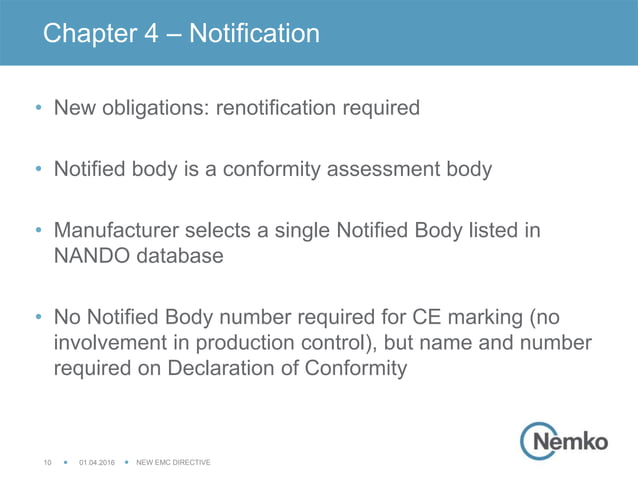 Chapter 4 – Notification

• New obligations: renotification required

• Notified body is a conformity assessment body

• Manufacturer selects a single Notified Body listed in NANDO database

• No Notified Body number required for CE marking (no involvement in production control), but name and number required on Declaration of Conformity

Nemko

10 • 01.04.2016 • NEW EMC DIRECTIVE